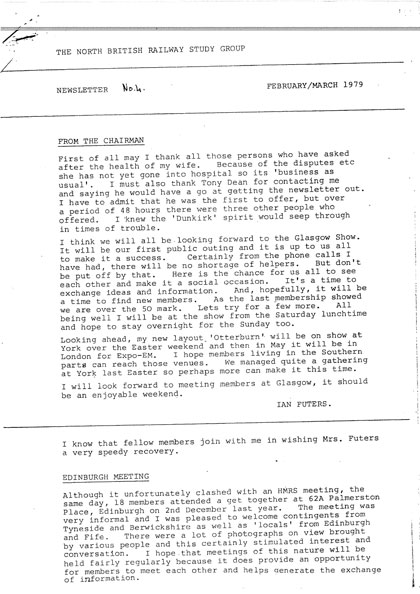 THE NORTH BRITISH RAILWAY STUDY GROUP

NEWSLETTER No.4. FEBRUARY/MARCH 1979

FROM THE CHAIRMAN

First of all may I thank all those persons who have asked after the health of my wife. Because of the disputes etc she has not yet gone into hospital so its 'business as usual'. I must also thank Tony Dean for contacting me and saying he would have a go at getting the newsletter out. I have to admit that he was the first to offer, but over a period of 48 hours there were three other people who offered. I knew the 'Dunkirk' spirit would seep through in times of trouble.

I think we will all be looking forward to the Glasgow Show. It will be our first public outing and it is up to us all to make it a success. Certainly from the phone calls I have had, there will be no shortage of helpers. But don't be put off by that. Here is the chance for us all to see each other and make it a social occasion. It's a time to exchange ideas and information. And, hopefully, it will be a time to find new members. As the last membership showed we are over the 50 mark. Lets try for a few more. All being well I will be at the show from the Saturday lunchtime and hope to stay overnight for the Sunday too.

Looking ahead, my new layout 'Otterburn' will be on show at York over the Easter weekend and then in May it will be in London for Expo-EM. I hope members living in the Southern parts can reach those venues. We managed quite a gathering at York last Easter so perhaps more can make it this time.

I will look forward to meeting members at Glasgow, it should be an enjoyable weekend.

IAN FUTERS.

I know that fellow members join with me in wishing Mrs. Futers a very speedy recovery.

EDINBURGH MEETING

Although it unfortunately clashed with an HMRS meeting, the same day, 18 members attended a get together at 62A Palmerston Place, Edinburgh on 2nd December last year. The meeting was very informal and I was pleased to welcome contingents from Tyneside and Berwickshire as well as 'locals' from Edinburgh and Fife. There were a lot of photographs on view brought by various people and this certainly stimulated interest and conversation. I hope that meetings of this nature will be held fairly regularly because it does provide an opportunity for members to meet each other and helps generate the exchange of information.